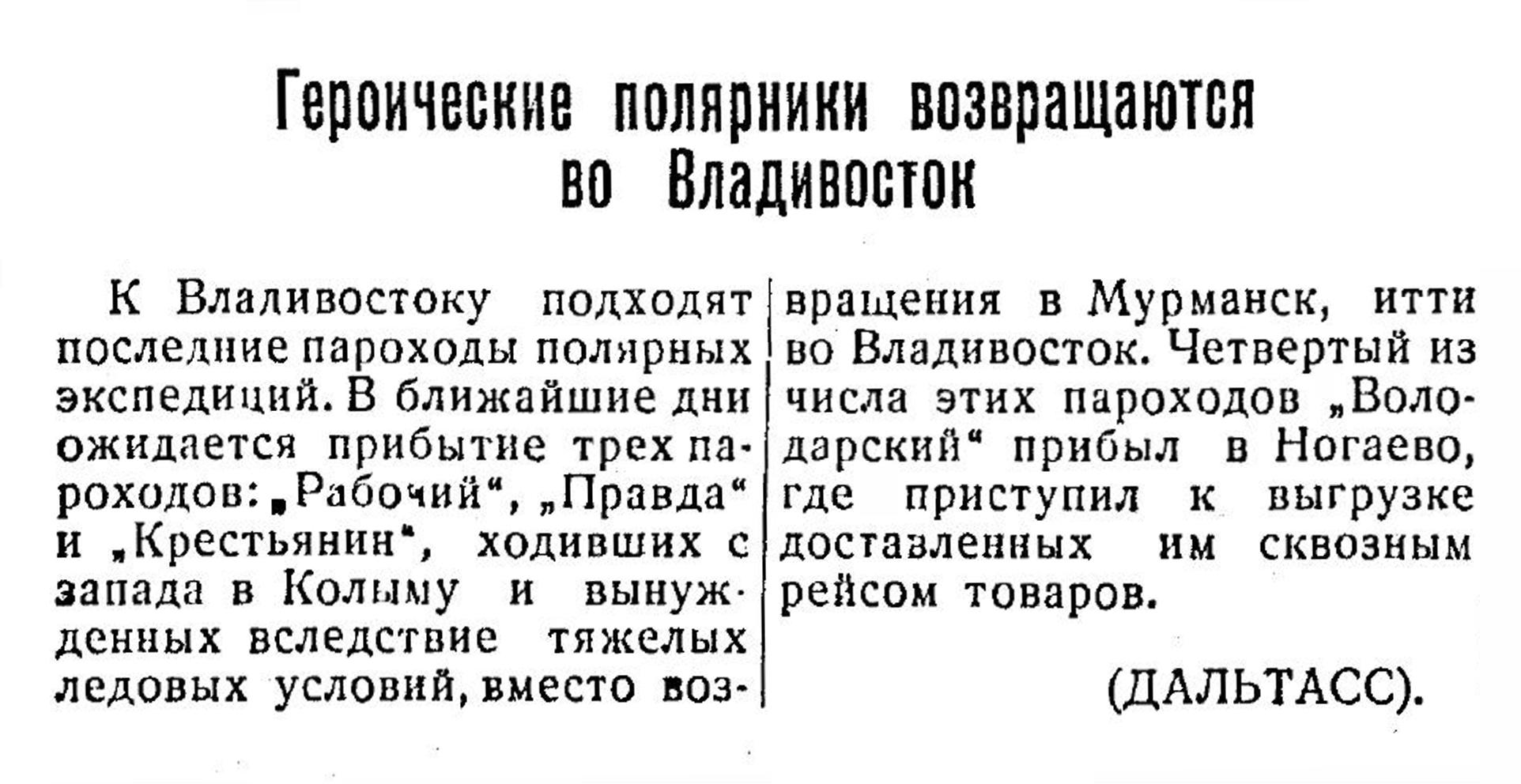 Героические полярники возвращаются во Владивосток

К Владивостоку подходят последние пароходы полярных экспедиций. В ближайшие дни ожидается прибытие трех пароходов: „Рабочий“, „Правда“ и „Крестьянин“, ходивших с запада в Колыму и вынужденных вследствие тяжелых ледовых условий, вместо возвращения в Мурманск, итти во Владивосток. Четвертый из числа этих пароходов „Володарский“ прибыл в Ногаево, где приступил к выгрузке доставленных им сквозным рейсом товаров.

(ДАЛЬТАСС).